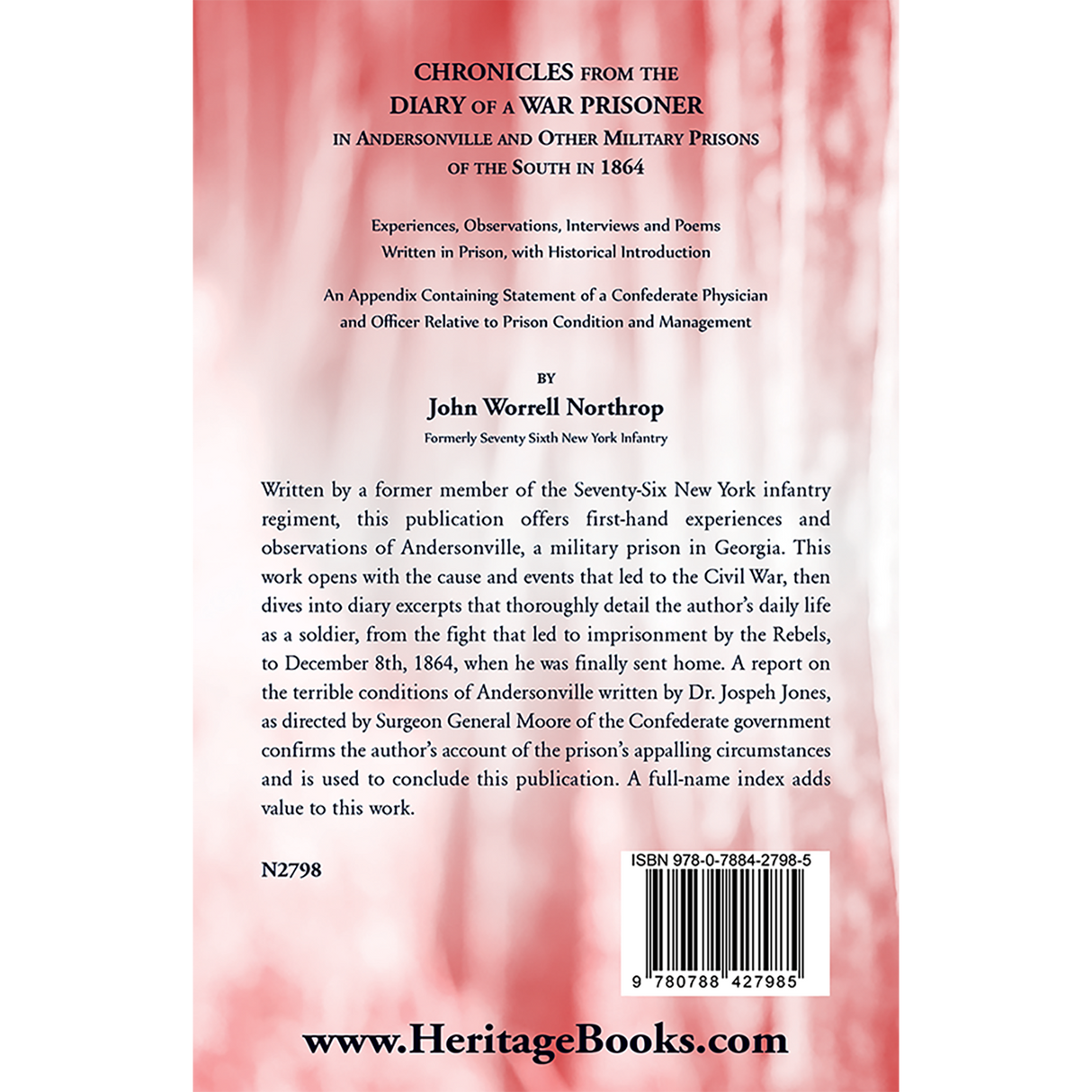 CHRONICLES FROM THE
DIARY OF A WAR PRISONER
IN ANDERSONVILLE AND OTHER MILITARY PRISONS
OF THE SOUTH IN 1864

Experiences, Observations, Interviews and Poems
Written in Prison, with Historical Introduction

An Appendix Containing Statement of a Confederate Physician
and Officer Relative to Prison Condition and Management

BY
John Worrell Northrop
Formerly Seventy Sixth New York Infantry

Written by a former member of the Seventy-Six New York infantry regiment, this publication offers first-hand experiences and observations of Andersonville, a military prison in Georgia. This work opens with the cause and events that led to the Civil War, then dives into diary excerpts that thoroughly detail the author's daily life as a soldier, from the fight that led to imprisonment by the Rebels, to December 8th, 1864, when he was finally sent home. A report on the terrible conditions of Andersonville written by Dr. Jospeh Jones, as directed by Surgeon General Moore of the Confederate government confirms the author's account of the prison's appalling circumstances and is used to conclude this publication. A full-name index adds value to this work.

N2798

ISBN 978-0-7884-2798-5

9 780788 427985

www.HeritageBooks.com